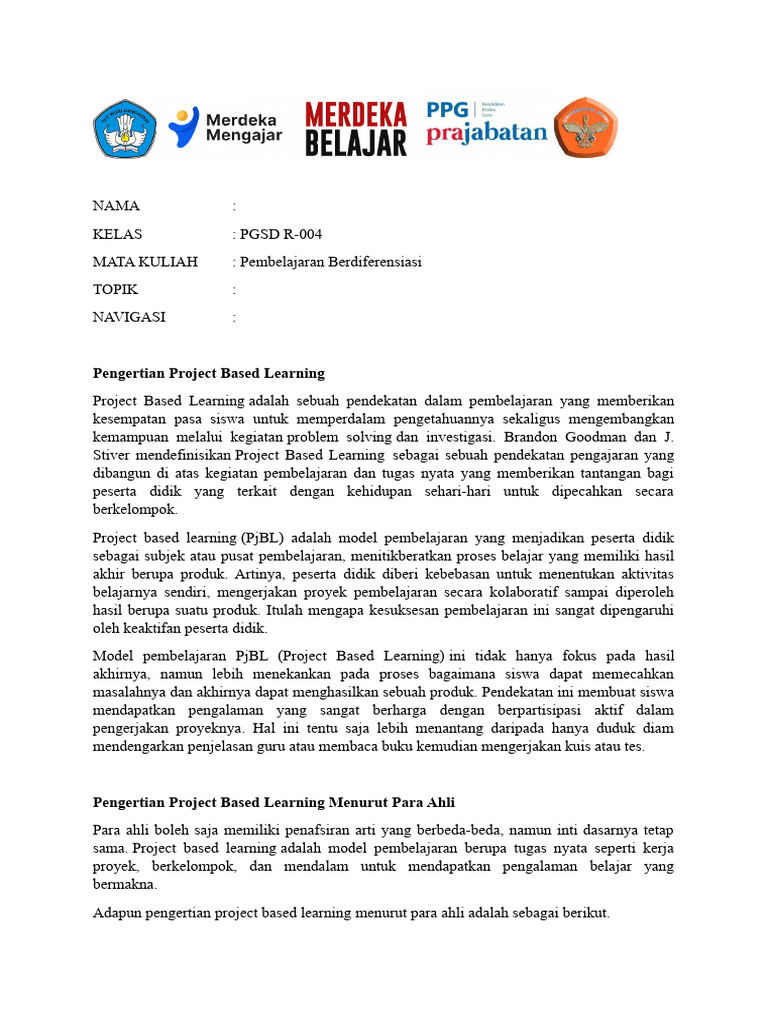 Merdeka Mengajar

MERDEKA BELAJAR

PPG prajabatan

NAMA :

KELAS : PGSD R-004

MATA KULIAH : Pembelajaran Berdiferensiasi

TOPIK :

NAVIGASI :

Pengertian Project Based Learning

Project Based Learning adalah sebuah pendekatan dalam pembelajaran yang memberikan kesempatan pasa siswa untuk memperdalam pengetahuannya sekaligus mengembangkan kemampuan melalui kegiatan problem solving dan investigasi. Brandon Goodman dan J. Stiver mendefinisikan Project Based Learning sebagai sebuah pendekatan pengajaran yang dibangun di atas kegiatan pembelajaran dan tugas nyata yang memberikan tantangan bagi peserta didik yang terkait dengan kehidupan sehari-hari untuk dipecahkan secara berkelompok.

Project based learning (PjBL) adalah model pembelajaran yang menjadikan peserta didik sebagai subjek atau pusat pembelajaran, menitikberatkan proses belajar yang memiliki hasil akhir berupa produk. Artinya, peserta didik diberi kebebasan untuk menentukan aktivitas belajarnya sendiri, mengerjakan proyek pembelajaran secara kolaboratif sampai diperoleh hasil berupa suatu produk. Itulah mengapa kesuksesan pembelajaran ini sangat dipengaruhi oleh keaktifan peserta didik.

Model pembelajaran PjBL (Project Based Learning) ini tidak hanya fokus pada hasil akhirnya, namun lebih menekankan pada proses bagaimana siswa dapat memecahkan masalahnya dan akhirnya dapat menghasilkan sebuah produk. Pendekatan ini membuat siswa mendapatkan pengalaman yang sangat berharga dengan berpartisipasi aktif dalam pengerjakan proyeknya. Hal ini tentu saja lebih menantang daripada hanya duduk diam mendengarkan penjelasan guru atau membaca buku kemudian mengerjakan kuis atau tes.

Pengertian Project Based Learning Menurut Para Ahli

Para ahli boleh saja memiliki penafsiran arti yang berbeda-beda, namun inti dasarnya tetap sama. Project based learning adalah model pembelajaran berupa tugas nyata seperti kerja proyek, berkelompok, dan mendalam untuk mendapatkan pengalaman belajar yang bermakna.

Adapun pengertian project based learning menurut para ahli adalah sebagai berikut.